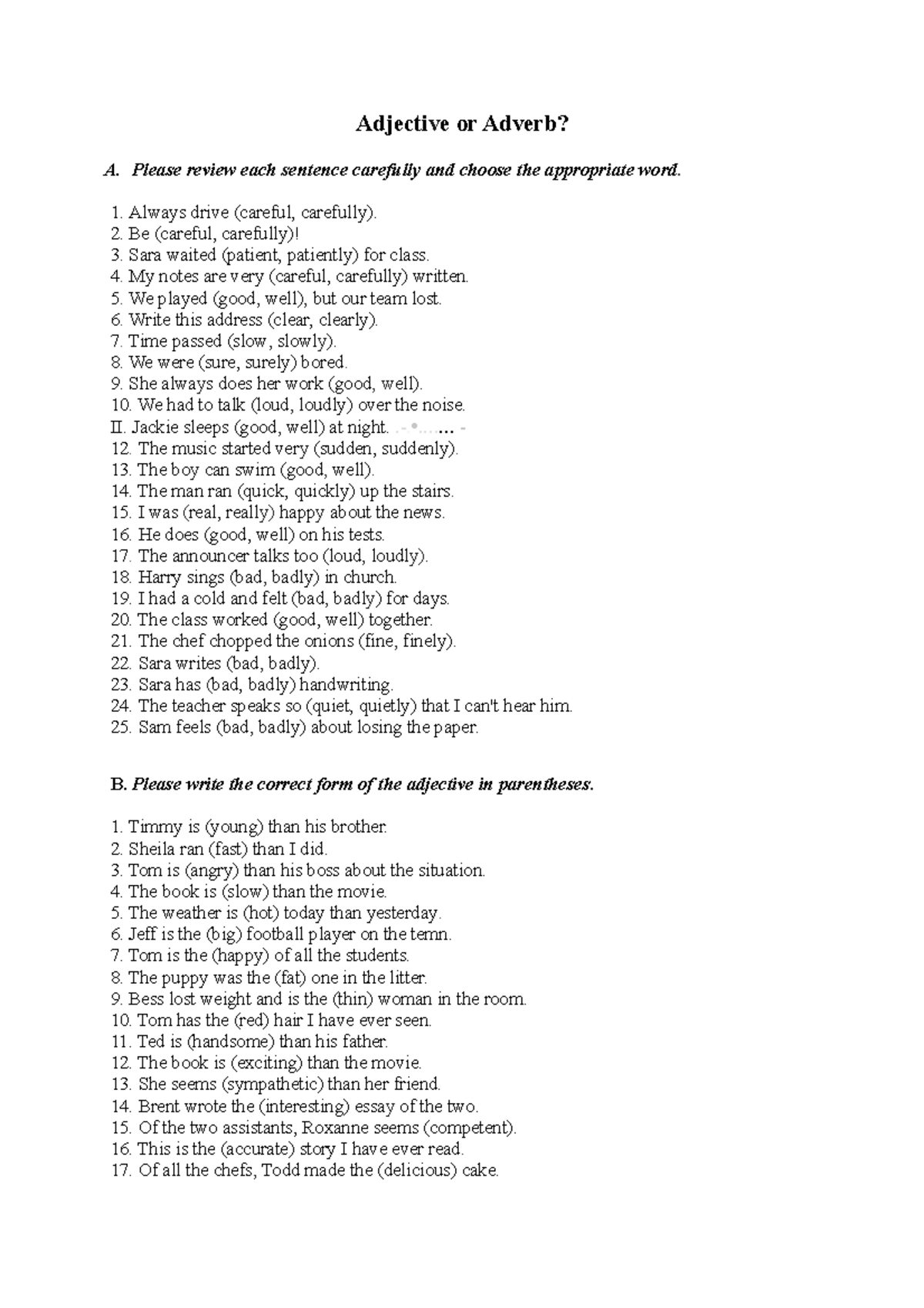 Adjective or Adverb?

A. Please review each sentence carefully and choose the appropriate word.

1. Always drive (careful, carefully).
2. Be (careful, carefully)!
3. Sara waited (patient, patiently) for class.
4. My notes are very (careful, carefully) written.
5. We played (good, well), but our team lost.
6. Write this address (clear, clearly).
7. Time passed (slow, slowly).
8. We were (sure, surely) bored.
9. She always does her work (good, well).
10. We had to talk (loud, loudly) over the noise.
II. Jackie sleeps (good, well) at night.
12. The music started very (sudden, suddenly).
13. The boy can swim (good, well).
14. The man ran (quick, quickly) up the stairs.
15. I was (real, really) happy about the news.
16. He does (good, well) on his tests.
17. The announcer talks too (loud, loudly).
18. Harry sings (bad, badly) in church.
19. I had a cold and felt (bad, badly) for days.
20. The class worked (good, well) together.
21. The chef chopped the onions (fine, finely).
22. Sara writes (bad, badly).
23. Sara has (bad, badly) handwriting.
24. The teacher speaks so (quiet, quietly) that I can't hear him.
25. Sam feels (bad, badly) about losing the paper.

B. Please write the correct form of the adjective in parentheses.

1. Timmy is (young) than his brother.
2. Sheila ran (fast) than I did.
3. Tom is (angry) than his boss about the situation.
4. The book is (slow) than the movie.
5. The weather is (hot) today than yesterday.
6. Jeff is the (big) football player on the temn.
7. Tom is the (happy) of all the students.
8. The puppy was the (fat) one in the litter.
9. Bess lost weight and is the (thin) woman in the room.
10. Tom has the (red) hair I have ever seen.
11. Ted is (handsome) than his father.
12. The book is (exciting) than the movie.
13. She seems (sympathetic) than her friend.
14. Brent wrote the (interesting) essay of the two.
15. Of the two assistants, Roxanne seems (competent).
16. This is the (accurate) story I have ever read.
17. Of all the chefs, Todd made the (delicious) cake.